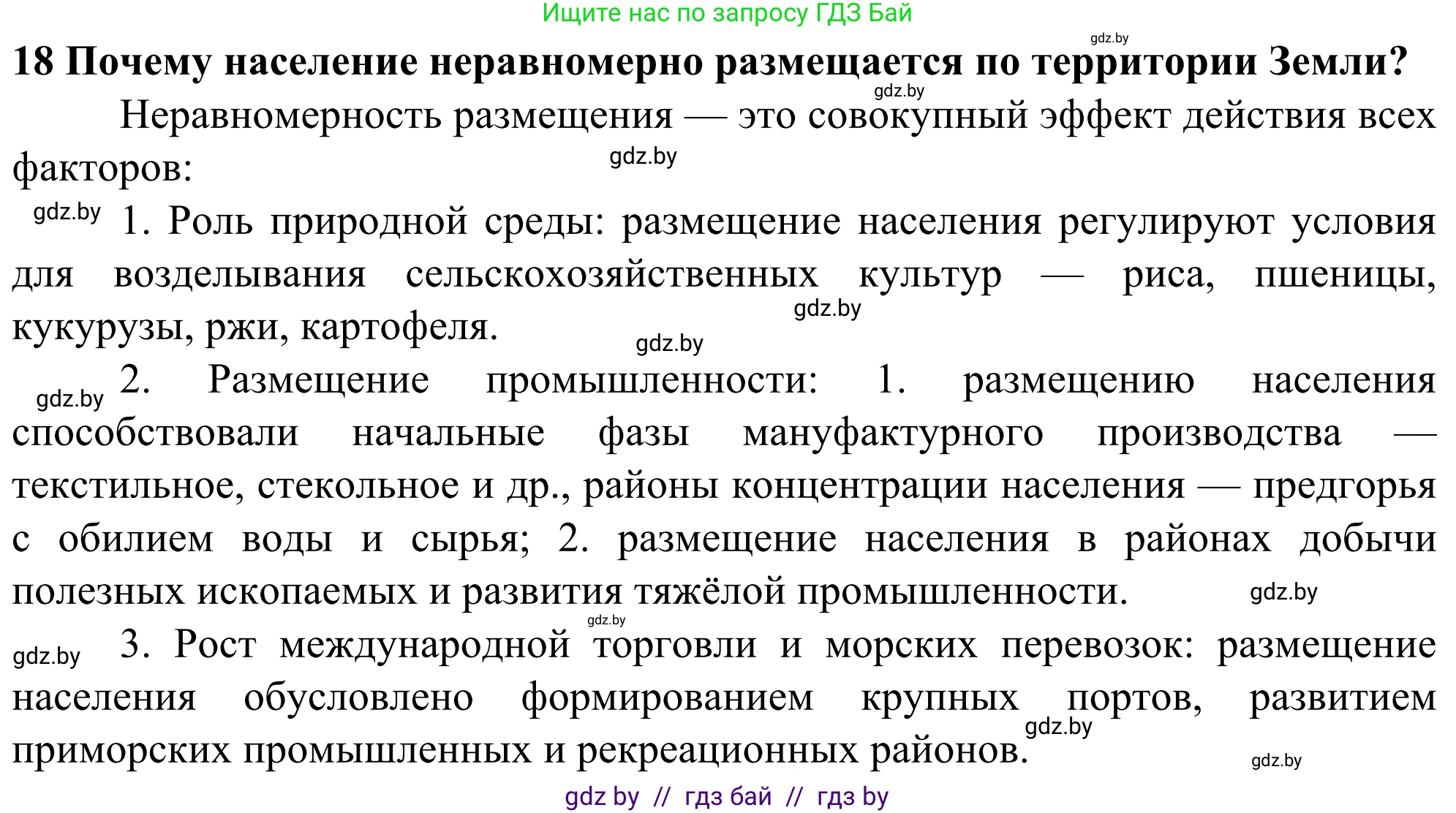 Ищите нас по запросу ГДЗ Бай

gdz.by

18 Почему население неравномерно размещается по территории Земли?

gdz.by

Неравномерность размещения — это совокупный эффект действия всех факторов:

gdz.by

gdz.by 1. Роль природной среды: размещение населения регулируют условия для возделывания сельскохозяйственных культур — риса, пшеницы, кукурузы, ржи, картофеля.

gdz.by

gdz.by

gdz.by 2. Размещение промышленности: 1. размещению населения способствовали начальные фазы мануфактурного производства — текстильное, стекольное и др., районы концентрации населения — предгорья с обилием воды и сырья; 2. размещение населения в районах добычи полезных ископаемых и развития тяжёлой промышленности.

gdz.by

gdz.by

gdz.by 3. Рост международной торговли и морских перевозок: размещение населения обусловлено формированием крупных портов, развитием приморских промышленных и рекреационных районов.

gdz.by

gdz.by

gdz by // гдз бай // гдз by